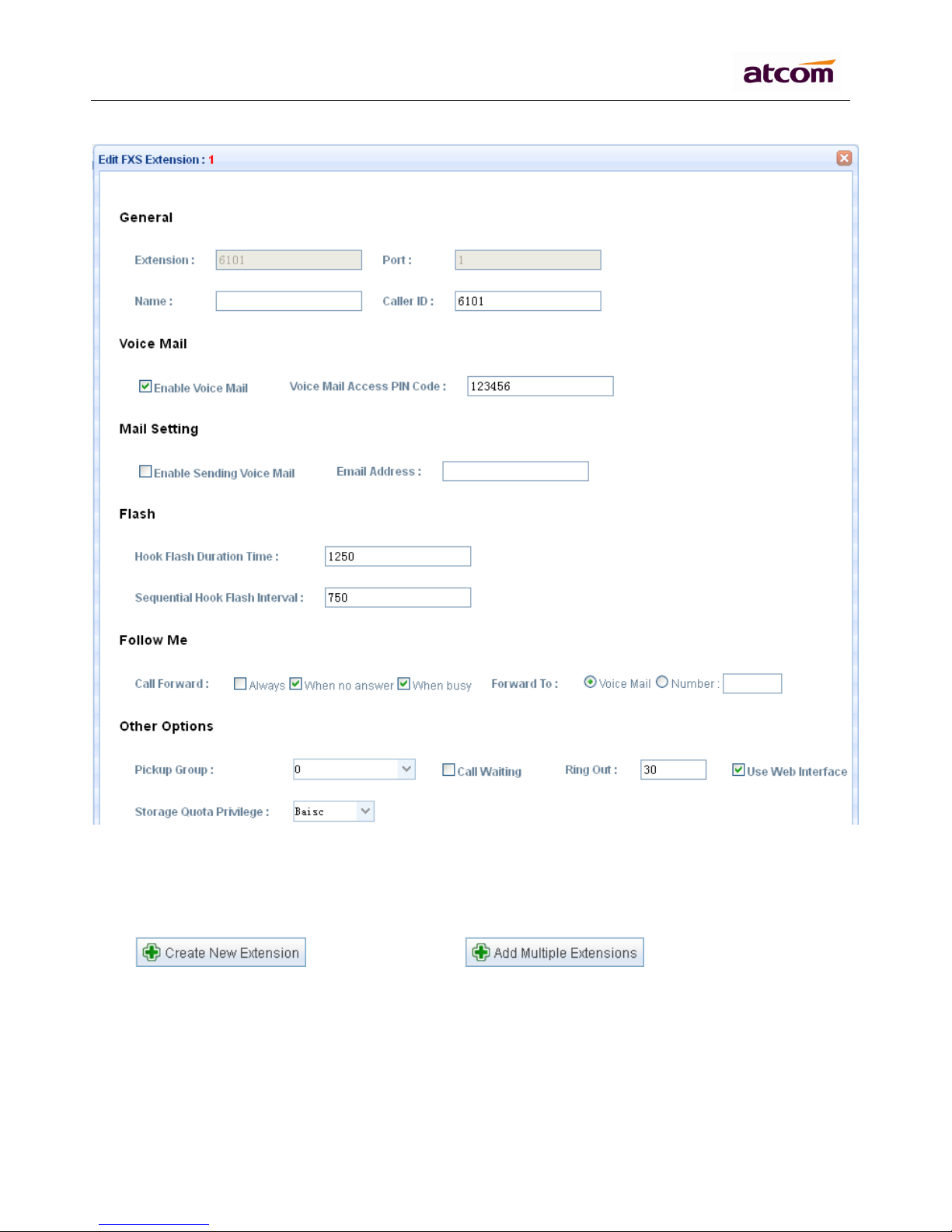 atcom

Edit FXS Extension : 1

General

Extension : 6101 Port : 1

Name : Caller ID : 6101

Voice Mail

Enable Voice Mail Voice Mail Access PIN Code : 123456

Mail Setting

Enable Sending Voice Mail Email Address :

Flash

Hook Flash Duration Time : 1250

Sequential Hook Flash Interval : 750

Follow Me

Call Forward : Always When no answer When busy Forward To : Voice Mail Number :

Other Options

Pickup Group : 0 Call Waiting Ring Out : 30 Use Web Interface

Storage Quota Privilege : Baisc

Create New Extension

Add Multiple Extensions